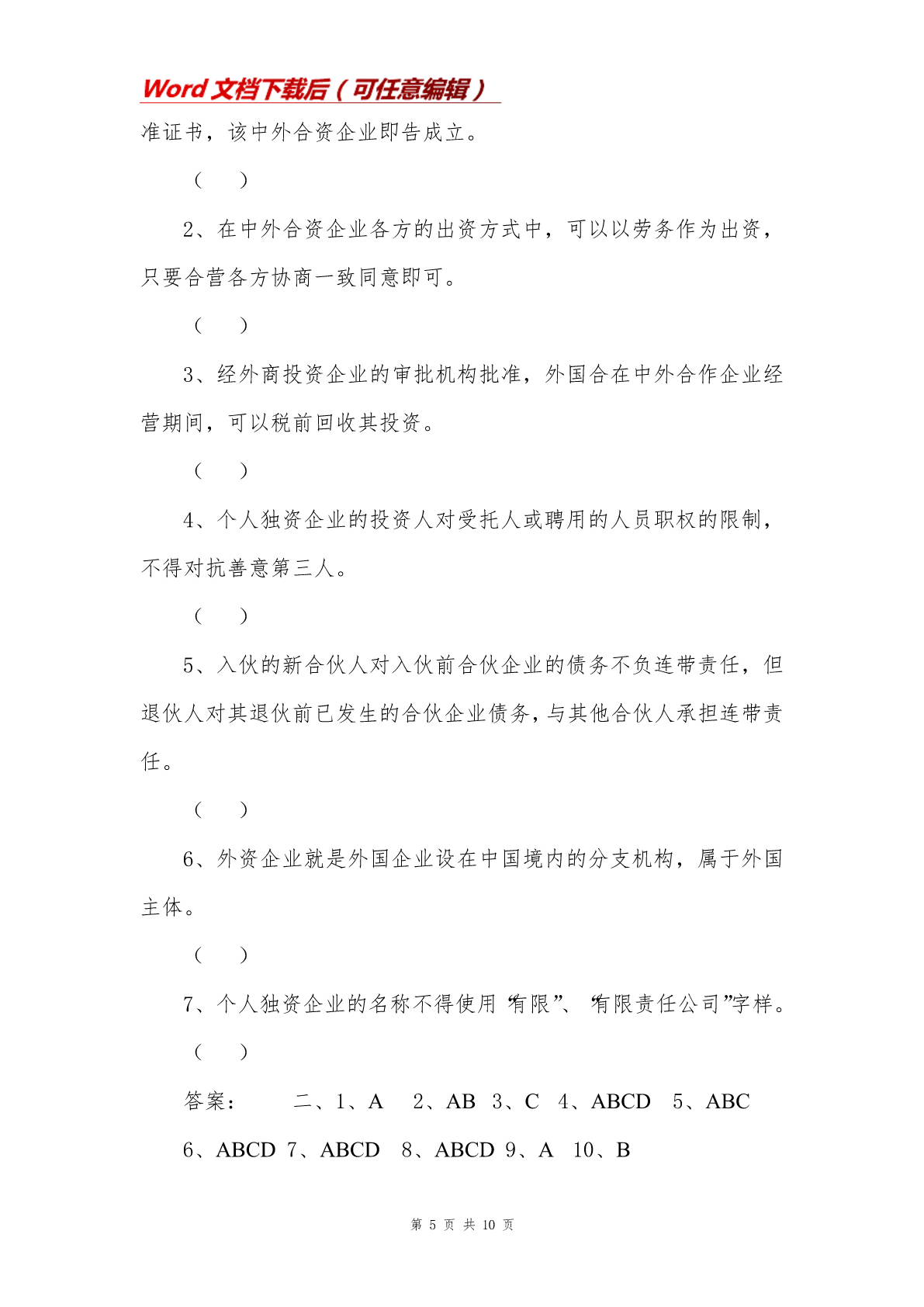 Word 文档下载后（可任意编辑）

准证书，该中外合资企业即告成立。

（　）

2、在中外合资企业各方的出资方式中，可以以劳务作为出资，只要合营各方协商一致同意即可。

（　）

3、经外商投资企业的审批机构批准，外国合在中外合作企业经营期间，可以税前回收其投资。

（　）

4、个人独资企业的投资人对受托人或聘用的人员职权的限制，不得对抗善意第三人。

（　）

5、入伙的新合伙人对入伙前合伙企业的债务不负连带责任，但退伙人对其退伙前已发生的合伙企业债务，与其他合伙人承担连带责任。

（　）

6、外资企业就是外国企业设在中国境内的分支机构，属于外国主体。

（　）

7、个人独资企业的名称不得使用“有限”、“有限责任公司”字样。

（　）

答案：　二、1、A　2、AB　3、C　4、ABCD　5、ABC

6、ABCD　7、ABCD　8、ABCD　9、A　10、B

第 5 页 共 10 页